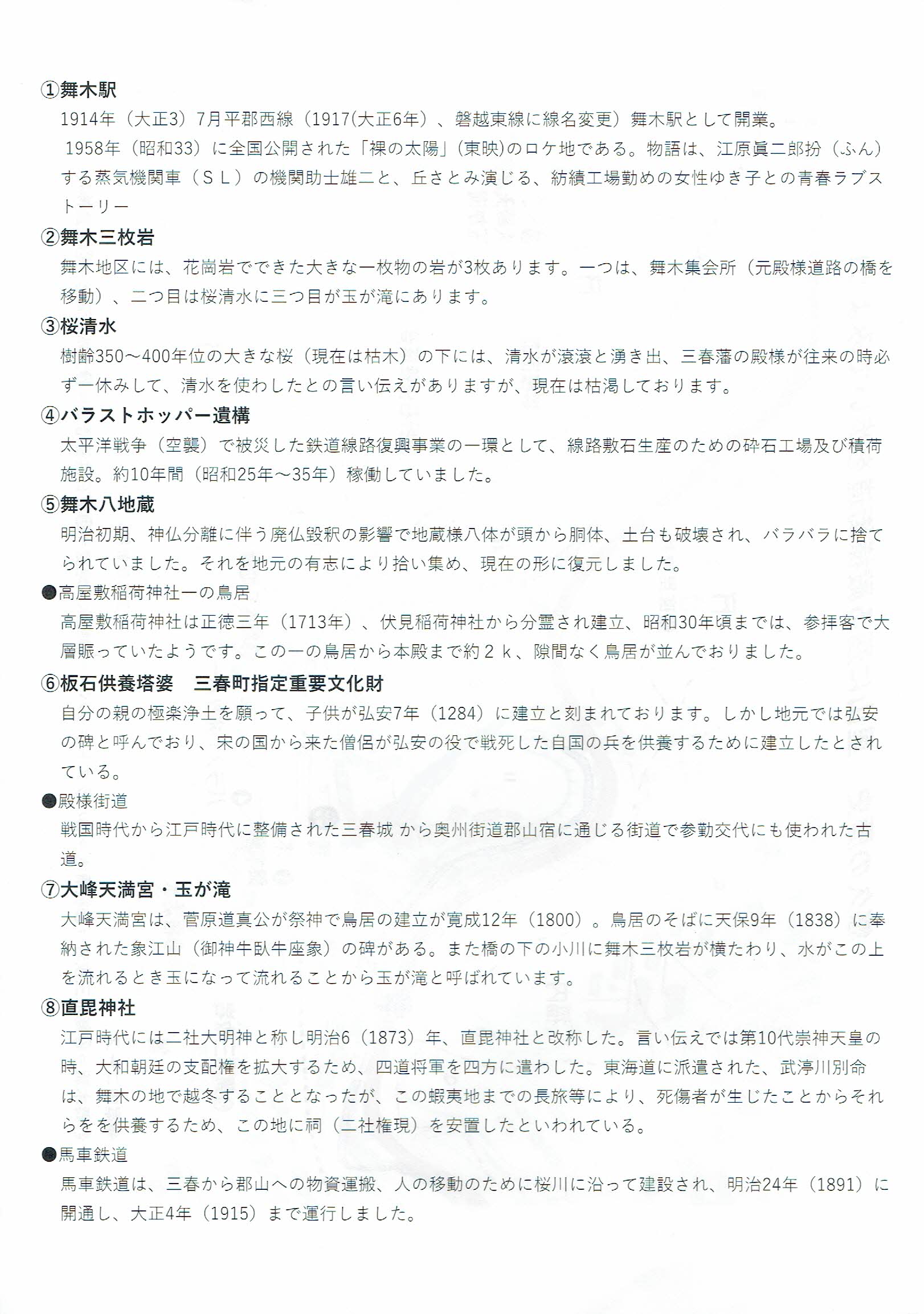 ①舞木駅
1914年（大正3）7月平郡西線（1917(大正6年）、磐越東線に線名変更）舞木駅として開業。
1958年（昭和33）に全国公開された「裸の太陽」(東映)のロケ地である。物語は、江原眞二郎扮（ふん）する蒸気機関車（ＳＬ）の機関助士雄二と、丘さとみ演じる、紡績工場勤めの女性ゆき子との青春ラブストーリー

②舞木三枚岩
舞木地区には、花崗岩でできた大きな一枚物の岩が3枚あります。一つは、舞木集会所（元殿様道路の橋を移動）、二つ目は桜清水に三つ目が玉が滝にあります。

③桜清水
樹齢350～400年位の大きな桜（現在は枯木）の下には、清水が滾滾と湧き出、三春藩の殿様が往来の時必ず一休みして、清水を使わしたとの言い伝えがありますが、現在は枯渇しております。

④バラストホッパー遺構
太平洋戦争（空襲）で被災した鉄道線路復興事業の一環として、線路敷石生産のための砕石工場及び積荷施設。約10年間（昭和25年～35年）稼働していました。

⑤舞木八地蔵
明治初期、神仏分離に伴う廃仏毀釈の影響で地蔵様八体が頭から胴体、土台も破壊され、バラバラに捨てられていました。それを地元の有志により拾い集め、現在の形に復元しました。

●高屋敷稲荷神社一の鳥居
高屋敷稲荷神社は正徳三年（1713年）、伏見稲荷神社から分霊され建立、昭和30年頃までは、参拝客で大層賑っていたようです。この一の鳥居から本殿まで約２ｋ、隙間なく鳥居が並んでおりました。

⑥板石供養塔婆　三春町指定重要文化財
自分の親の極楽浄土を願って、子供が弘安7年（1284）に建立と刻まれております。しかし地元では弘安の碑と呼んでおり、宋の国から来た僧侶が弘安の役で戦死した自国の兵を供養するために建立したとされている。

●殿様街道
戦国時代から江戸時代に整備された三春城 から奥州街道郡山宿に通じる街道で参勤交代にも使われた古道。

⑦大峰天満宮・玉が滝
大峰天満宮は、菅原道真公が祭神で鳥居の建立が寛成12年（1800）。鳥居のそばに天保9年（1838）に奉納された象江山（御神牛臥牛座象）の碑がある。また橋の下の小川に舞木三枚岩が横たわり、水がこの上を流れるとき玉になって流れることから玉が滝と呼ばれています。

⑧直毘神社
江戸時代には二社大明神と称し明治6（1873）年、直毘神社と改称した。言い伝えでは第10代崇神天皇の時、大和朝廷の支配権を拡大するため、四道将軍を四方に遣わした。東海道に派遣された、武渟川別命は、舞木の地で越冬することとなったが、この蝦夷地までの長旅等により、死傷者が生じたことからそれらをを供養するため、この地に祠（二社権現）を安置したといわれている。

●馬車鉄道
馬車鉄道は、三春から郡山への物資運搬、人の移動のために桜川に沿って建設され、明治24年（1891）に開通し、大正4年（1915）まで運行しました。